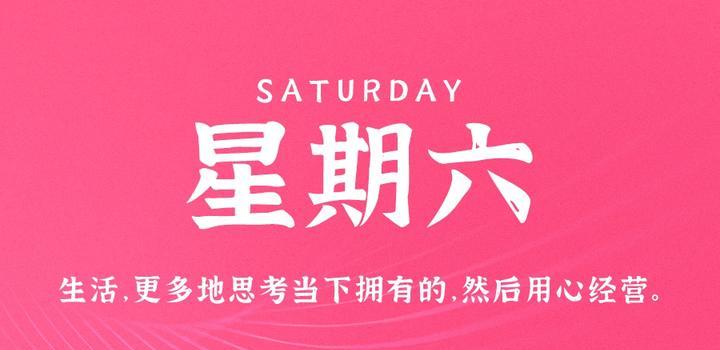 SATURDAY

星期六

生活,更多地思考当下拥有的,然后用心经营。